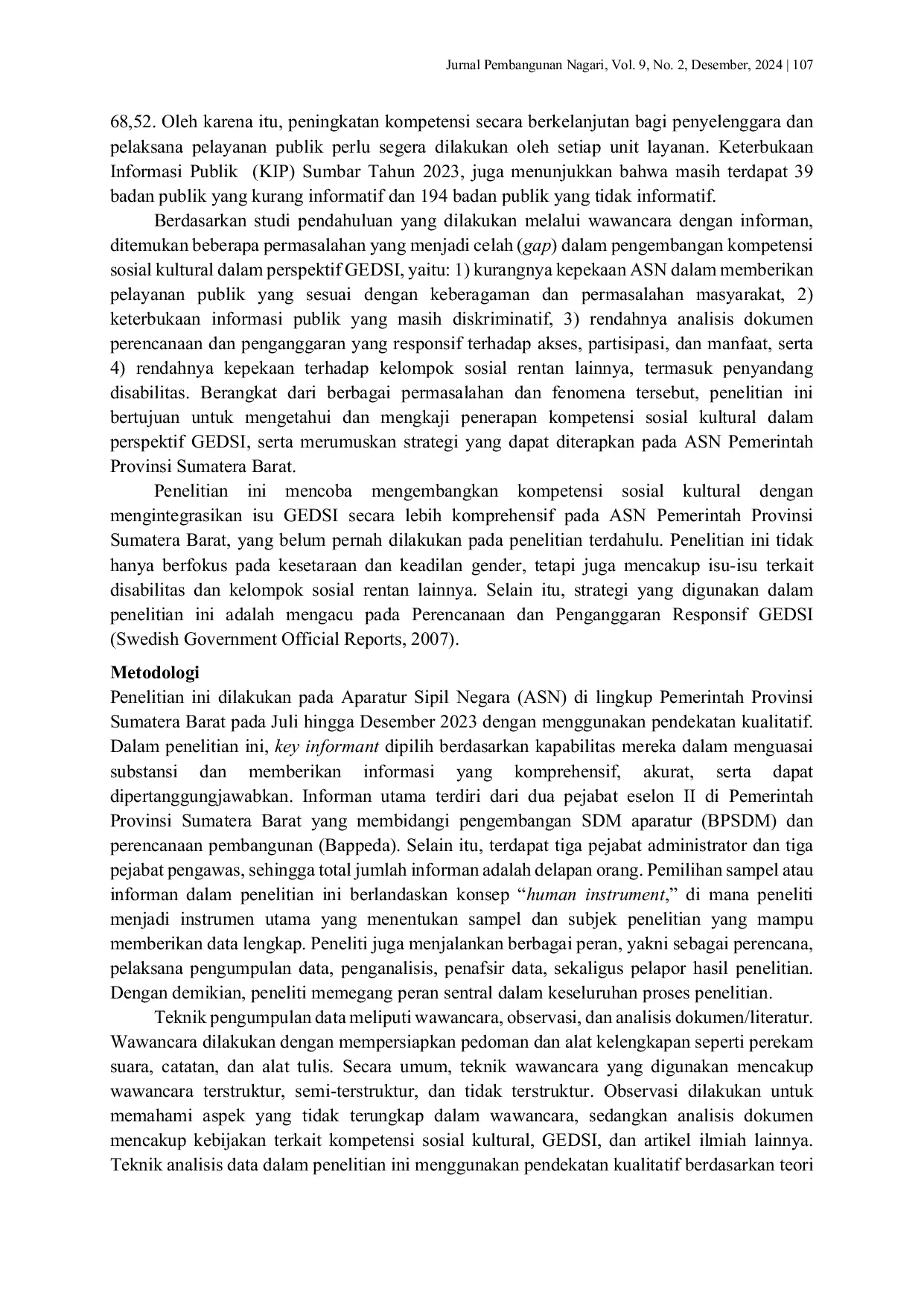 Jurnal Pembangunan Nagari, Vol. 9, No. 2, Desember, 2024 | 107

68,52. Oleh karena itu, peningkatan kompetensi secara berkelanjutan bagi penyelenggara dan pelaksana pelayanan publik perlu segera dilakukan oleh setiap unit layanan. Keterbukaan Informasi Publik (KIP) Sumbar Tahun 2023, juga menunjukkan bahwa masih terdapat 39 badan publik yang kurang informatif dan 194 badan publik yang tidak informatif.

Berdasarkan studi pendahuluan yang dilakukan melalui wawancara dengan informan, ditemukan beberapa permasalahan yang menjadi celah (gap) dalam pengembangan kompetensi sosial kultural dalam perspektif GEDSI, yaitu: 1) kurangnya kepekaan ASN dalam memberikan pelayanan publik yang sesuai dengan keberagaman dan permasalahan masyarakat, 2) keterbukaan informasi publik yang masih diskriminatif, 3) rendahnya analisis dokumen perencanaan dan penganggaran yang responsif terhadap akses, partisipasi, dan manfaat, serta 4) rendahnya kepekaan terhadap kelompok sosial rentan lainnya, termasuk penyandang disabilitas. Berangkat dari berbagai permasalahan dan fenomena tersebut, penelitian ini bertujuan untuk mengetahui dan mengkaji penerapan kompetensi sosial kultural dalam perspektif GEDSI, serta merumuskan strategi yang dapat diterapkan pada ASN Pemerintah Provinsi Sumatera Barat.

Penelitian ini mencoba mengembangkan kompetensi sosial kultural dengan mengintegrasikan isu GEDSI secara lebih komprehensif pada ASN Pemerintah Provinsi Sumatera Barat, yang belum pernah dilakukan pada penelitian terdahulu. Penelitian ini tidak hanya berfokus pada kesetaraan dan keadilan gender, tetapi juga mencakup isu-isu terkait disabilitas dan kelompok sosial rentan lainnya. Selain itu, strategi yang digunakan dalam penelitian ini adalah mengacu pada Perencanaan dan Penganggaran Responsif GEDSI (Swedish Government Official Reports, 2007).

Metodologi
Penelitian ini dilakukan pada Aparatur Sipil Negara (ASN) di lingkup Pemerintah Provinsi Sumatera Barat pada Juli hingga Desember 2023 dengan menggunakan pendekatan kualitatif. Dalam penelitian ini, key informant dipilih berdasarkan kapabilitas mereka dalam menguasai substansi dan memberikan informasi yang komprehensif, akurat, serta dapat dipertanggungjawabkan. Informan utama terdiri dari dua pejabat eselon II di Pemerintah Provinsi Sumatera Barat yang membidangi pengembangan SDM aparatur (BPSDM) dan perencanaan pembangunan (Bappeda). Selain itu, terdapat tiga pejabat administrator dan tiga pejabat pengawas, sehingga total jumlah informan adalah delapan orang. Pemilihan sampel atau informan dalam penelitian ini berlandaskan konsep "human instrument," di mana peneliti menjadi instrumen utama yang menentukan sampel dan subjek penelitian yang mampu memberikan data lengkap. Peneliti juga menjalankan berbagai peran, yakni sebagai perencana, pelaksana pengumpulan data, penganalisis, penafsir data, sekaligus pelapor hasil penelitian. Dengan demikian, peneliti memegang peran sentral dalam keseluruhan proses penelitian.

Teknik pengumpulan data meliputi wawancara, observasi, dan analisis dokumen/literatur. Wawancara dilakukan dengan mempersiapkan pedoman dan alat kelengkapan seperti perekam suara, catatan, dan alat tulis. Secara umum, teknik wawancara yang digunakan mencakup wawancara terstruktur, semi-terstruktur, dan tidak terstruktur. Observasi dilakukan untuk memahami aspek yang tidak terungkap dalam wawancara, sedangkan analisis dokumen mencakup kebijakan terkait kompetensi sosial kultural, GEDSI, dan artikel ilmiah lainnya. Teknik analisis data dalam penelitian ini menggunakan pendekatan kualitatif berdasarkan teori